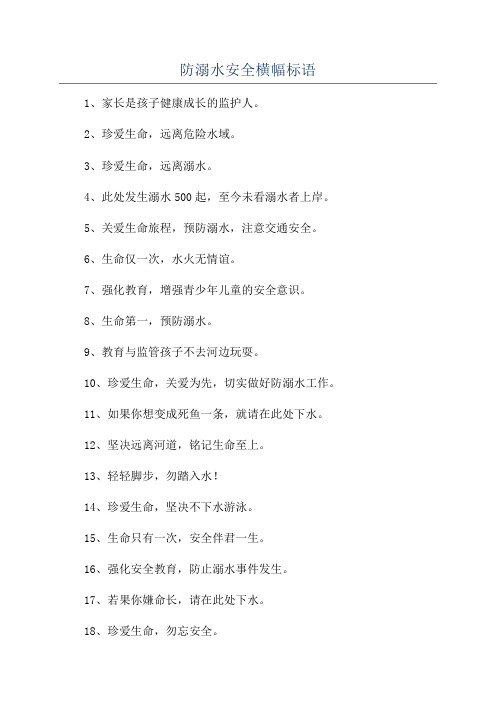 防溺水安全横幅标语

1、家长是孩子健康成长的监护人。

2、珍爱生命，远离危险水域。

3、珍爱生命，远离溺水。

4、此处发生溺水500起，至今未看溺水者上岸。

5、关爱生命旅程，预防溺水，注意交通安全。

6、生命仅一次，水火无情谊。

7、强化教育，增强青少年儿童的安全意识。

8、生命第一，预防溺水。

9、教育与监管孩子不去河边玩耍。

10、珍爱生命，关爱为先，切实做好防溺水工作。

11、如果你想变成死鱼一条，就请在此处下水。

12、坚决远离河道，铭记生命至上。

13、轻轻脚步，勿踏入水！

14、珍爱生命，坚决不下水游泳。

15、生命只有一次，安全伴君一生。

16、强化安全教育，防止溺水事件发生。

17、若果你嫌命长，请在此处下水。

18、珍爱生命，勿忘安全。